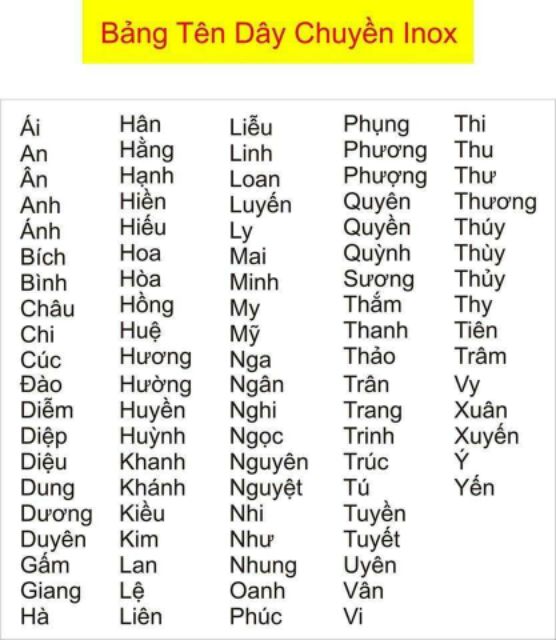 Bảng Tên Dây Chuyền Inox

Ái
An
Ân
Anh
Ánh
Bích
Bình
Châu
Chi
Cúc
Đào
Diễm
Diệp
Diệu
Dung
Dương
Duyên
Gấm
Giang
Hà

Hân
Hằng
Hạnh
Hiền
Hiếu
Hoa
Hòa
Hồng
Huệ
Hương
Hường
Huyền
Huỳnh
Khanh
Khánh
Kiều
Kim
Lan
Lệ
Liên

Liễu
Linh
Loan
Luyến
Ly
Mai
Minh
My
Mỹ
Nga
Ngân
Nghi
Ngọc
Nguyên
Nguyệt
Nhi
Như
Nhung
Oanh
Phúc

Phụng
Phương
Phượng
Quyên
Quyền
Quỳnh
Sương
Thắm
Thanh
Thảo
Trân
Trang
Trinh
Trúc
Tú
Tuyền
Tuyết
Uyên
Vân
Vi

Thi
Thu
Thư
Thương
Thúy
Thùy
Thủy
Thy
Tiên
Trâm
Vy
Xuân
Xuyến
Ý
Yến